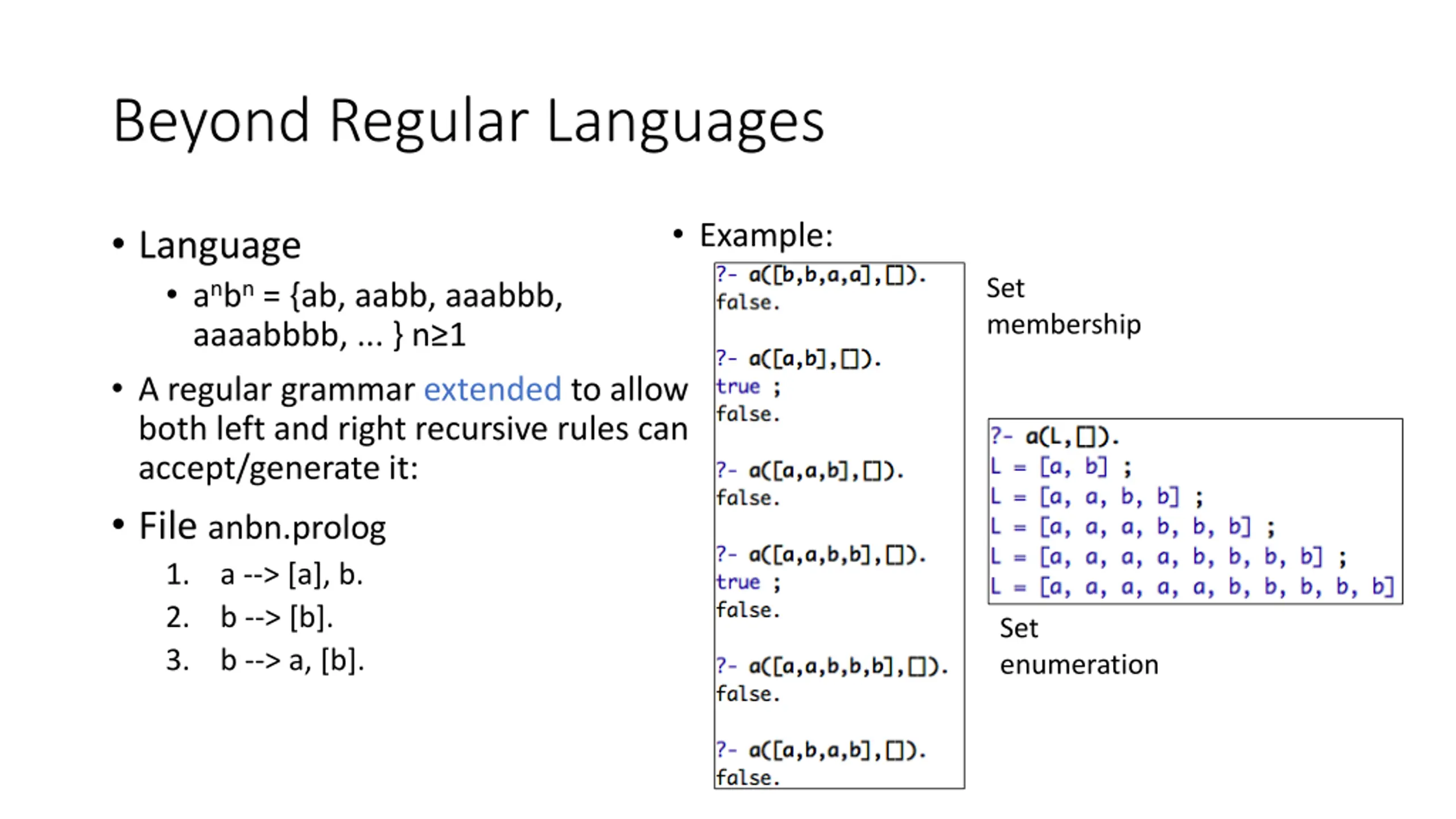 Beyond Regular Languages

• Language
  • $a^nb^n$ = {ab, aabb, aaabbb, aaaabbbb, ... } n≥1
• A regular grammar extended to allow both left and right recursive rules can accept/generate it:
• File anbn.prolog
  1. a --> [a], b.
  2. b --> [b].
  3. b --> a, [b].

• Example:

?- a([b,b,a,a],[]).
false.

?- a([a,b],[]).
true ;
false.

?- a([a,a,b],[]).
false.

?- a([a,a,b,b],[]).
true ;
false.

?- a([a,a,b,b,b],[]).
false.

?- a([a,b,a,b],[]).
false.

Set membership

?- a(L,[]).
L = [a, b] ;
L = [a, a, b, b] ;
L = [a, a, a, b, b, b] ;
L = [a, a, a, a, b, b, b, b] ;
L = [a, a, a, a, a, b, b, b, b, b]

Set enumeration